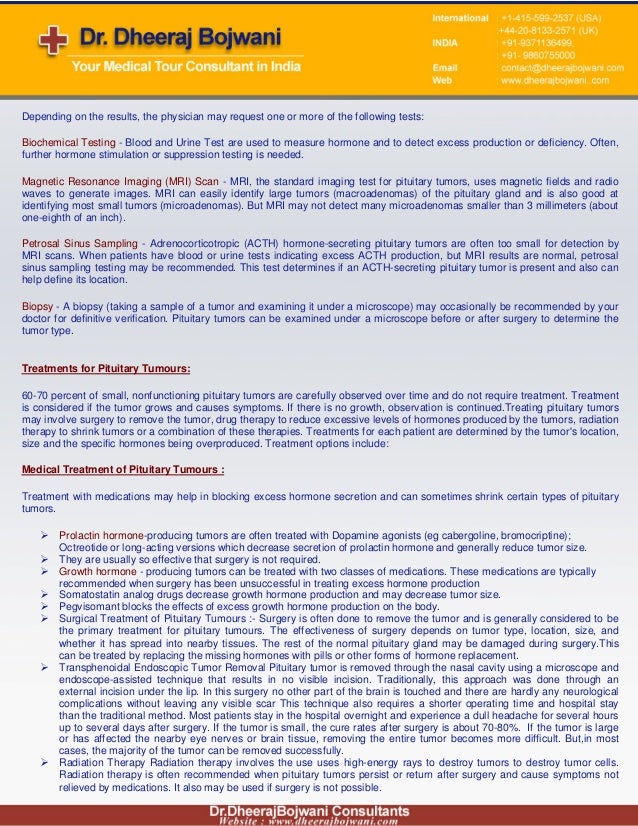 Dr. Dheeraj Bojwani
Your Medical Tour Consultant in India

International : +1-415-599-2537 (USA)
+44-20-8133-2571 (UK)
INDIA : +91-9371136499,
: +91- 9860755000
Email : contact@dheerajbojwani.com
Web : www.dheerajbojwani .com

Depending on the results, the physician may request one or more of the following tests:

Biochemical Testing - Blood and Urine Test are used to measure hormone and to detect excess production or deficiency. Often, further hormone stimulation or suppression testing is needed.

Magnetic Resonance Imaging (MRI) Scan - MRI, the standard imaging test for pituitary tumors, uses magnetic fields and radio waves to generate images. MRI can easily identify large tumors (macroadenomas) of the pituitary gland and is also good at identifying most small tumors (microadenomas). But MRI may not detect many microadenomas smaller than 3 millimeters (about one-eighth of an inch).

Petrosal Sinus Sampling - Adrenocorticotropic (ACTH) hormone-secreting pituitary tumors are often too small for detection by MRI scans. When patients have blood or urine tests indicating excess ACTH production, but MRI results are normal, petrosal sinus sampling testing may be recommended. This test determines if an ACTH-secreting pituitary tumor is present and also can help define its location.

Biopsy - A biopsy (taking a sample of a tumor and examining it under a microscope) may occasionally be recommended by your doctor for definitive verification. Pituitary tumors can be examined under a microscope before or after surgery to determine the tumor type.

Treatments for Pituitary Tumours:

60-70 percent of small, nonfunctioning pituitary tumors are carefully observed over time and do not require treatment. Treatment is considered if the tumor grows and causes symptoms. If there is no growth, observation is continued.Treating pituitary tumors may involve surgery to remove the tumor, drug therapy to reduce excessive levels of hormones produced by the tumors, radiation therapy to shrink tumors or a combination of these therapies. Treatments for each patient are determined by the tumor's location, size and the specific hormones being overproduced. Treatment options include:

Medical Treatment of Pituitary Tumours :

Treatment with medications may help in blocking excess hormone secretion and can sometimes shrink certain types of pituitary tumors.

➢ Prolactin hormone-producing tumors are often treated with Dopamine agonists (eg cabergoline, bromocriptine); Octreotide or long-acting versions which decrease secretion of prolactin hormone and generally reduce tumor size.
➢ They are usually so effective that surgery is not required.
➢ Growth hormone - producing tumors can be treated with two classes of medications. These medications are typically recommended when surgery has been unsuccessful in treating excess hormone production
➢ Somatostatin analog drugs decrease growth hormone production and may decrease tumor size.
➢ Pegvisomant blocks the effects of excess growth hormone production on the body.
➢ Surgical Treatment of Pituitary Tumours :- Surgery is often done to remove the tumor and is generally considered to be the primary treatment for pituitary tumours. The effectiveness of surgery depends on tumor type, location, size, and whether it has spread into nearby tissues. The rest of the normal pituitary gland may be damaged during surgery.This can be treated by replacing the missing hormones with pills or other forms of hormone replacement.
➢ Transphenoidal Endoscopic Tumor Removal Pituitary tumor is removed through the nasal cavity using a microscope and endoscope-assisted technique that results in no visible incision. Traditionally, this approach was done through an external incision under the lip. In this surgery no other part of the brain is touched and there are hardly any neurological complications without leaving any visible scar This technique also requires a shorter operating time and hospital stay than the traditional method. Most patients stay in the hospital overnight and experience a dull headache for several hours up to several days after surgery. If the tumor is small, the cure rates after surgery is about 70-80%. If the tumor is large or has affected the nearby eye nerves or brain tissue, removing the entire tumor becomes more difficult. But,in most cases, the majority of the tumor can be removed successfully.
➢ Radiation Therapy Radiation therapy involves the use uses high-energy rays to destroy tumors to destroy tumor cells. Radiation therapy is often recommended when pituitary tumors persist or return after surgery and cause symptoms not relieved by medications. It also may be used if surgery is not possible.

Dr.DheerajBojwani Consultants
Website : www.dheerajbojwani.com